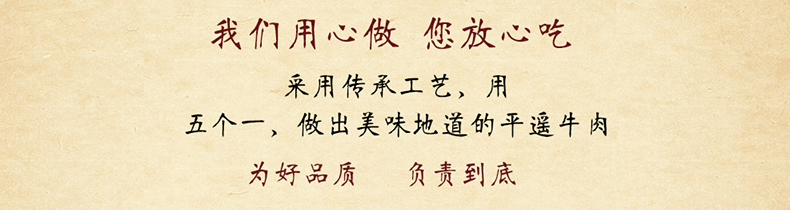 我们用心做 您放心吃

采用传承工艺，用
五个一，做出美味地道的平遥牛肉

为好品质 负责到底